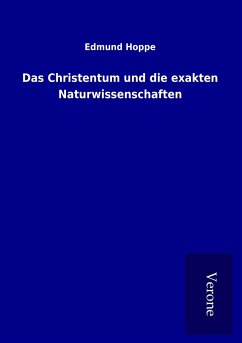 Edmund Hoppe

Das Christentum und die exakten Naturwissenschaften

Verone